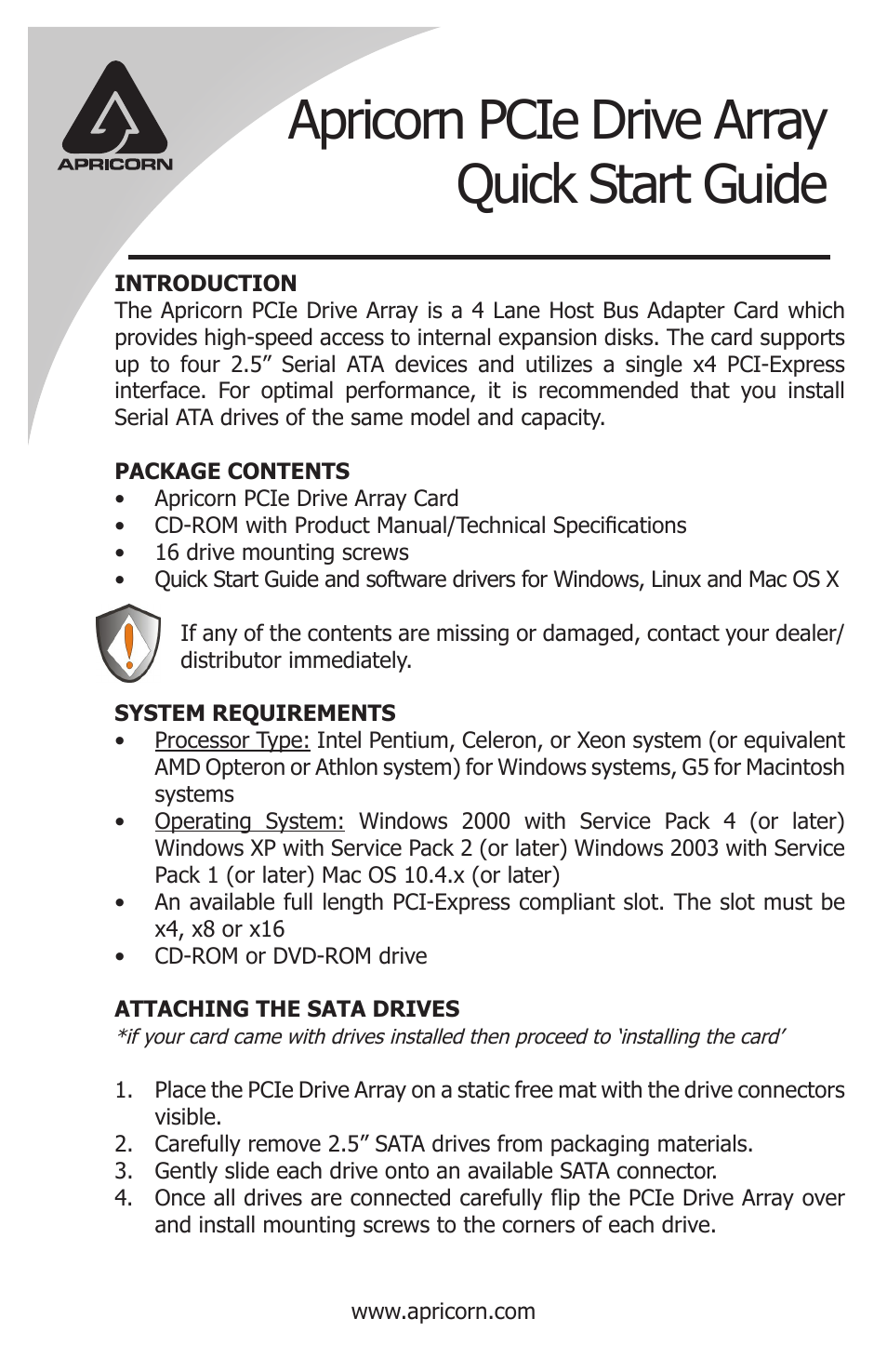 APRICORN

Apricorn PCIe Drive Array
Quick Start Guide

INTRODUCTION
The Apricorn PCIe Drive Array is a 4 Lane Host Bus Adapter Card which provides high-speed access to internal expansion disks. The card supports up to four 2.5” Serial ATA devices and utilizes a single x4 PCI-Express interface. For optimal performance, it is recommended that you install Serial ATA drives of the same model and capacity.

PACKAGE CONTENTS
• Apricorn PCIe Drive Array Card
• CD-ROM with Product Manual/Technical Specifications
• 16 drive mounting screws
• Quick Start Guide and software drivers for Windows, Linux and Mac OS X

If any of the contents are missing or damaged, contact your dealer/distributor immediately.

SYSTEM REQUIREMENTS
• Processor Type: Intel Pentium, Celeron, or Xeon system (or equivalent AMD Opteron or Athlon system) for Windows systems, G5 for Macintosh systems
• Operating System: Windows 2000 with Service Pack 4 (or later) Windows XP with Service Pack 2 (or later) Windows 2003 with Service Pack 1 (or later) Mac OS 10.4.x (or later)
• An available full length PCI-Express compliant slot. The slot must be x4, x8 or x16
• CD-ROM or DVD-ROM drive

ATTACHING THE SATA DRIVES
*if your card came with drives installed then proceed to ‘installing the card’

1. Place the PCIe Drive Array on a static free mat with the drive connectors visible.
2. Carefully remove 2.5” SATA drives from packaging materials.
3. Gently slide each drive onto an available SATA connector.
4. Once all drives are connected carefully flip the PCIe Drive Array over and install mounting screws to the corners of each drive.

www.apricorn.com